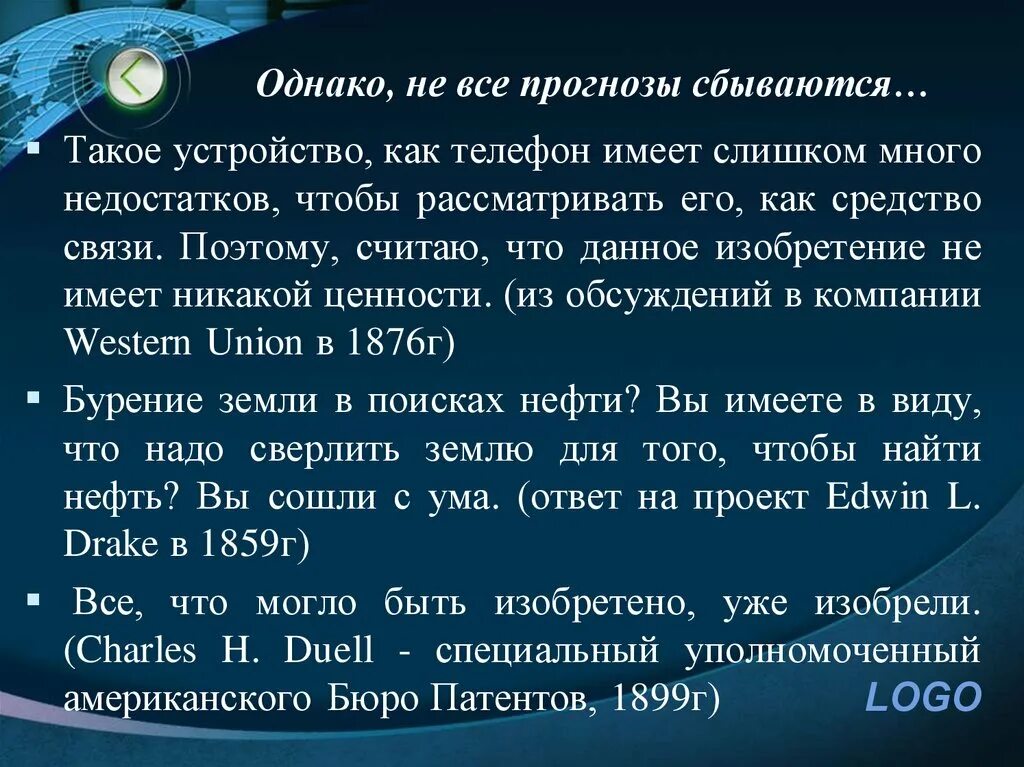 Однако, не все прогнозы сбываются…

▪ Такое устройство, как телефон имеет слишком много недостатков, чтобы рассматривать его, как средство связи. Поэтому, считаю, что данное изобретение не имеет никакой ценности. (из обсуждений в компании Western Union в 1876г)

▪ Бурение земли в поисках нефти? Вы имеете в виду, что надо сверлить землю для того, чтобы найти нефть? Вы сошли с ума. (ответ на проект Edwin L. Drake в 1859г)

▪ Все, что могло быть изобретено, уже изобрели. (Charles H. Duell - специальный уполномоченный американского Бюро Патентов, 1899г)

LOGO